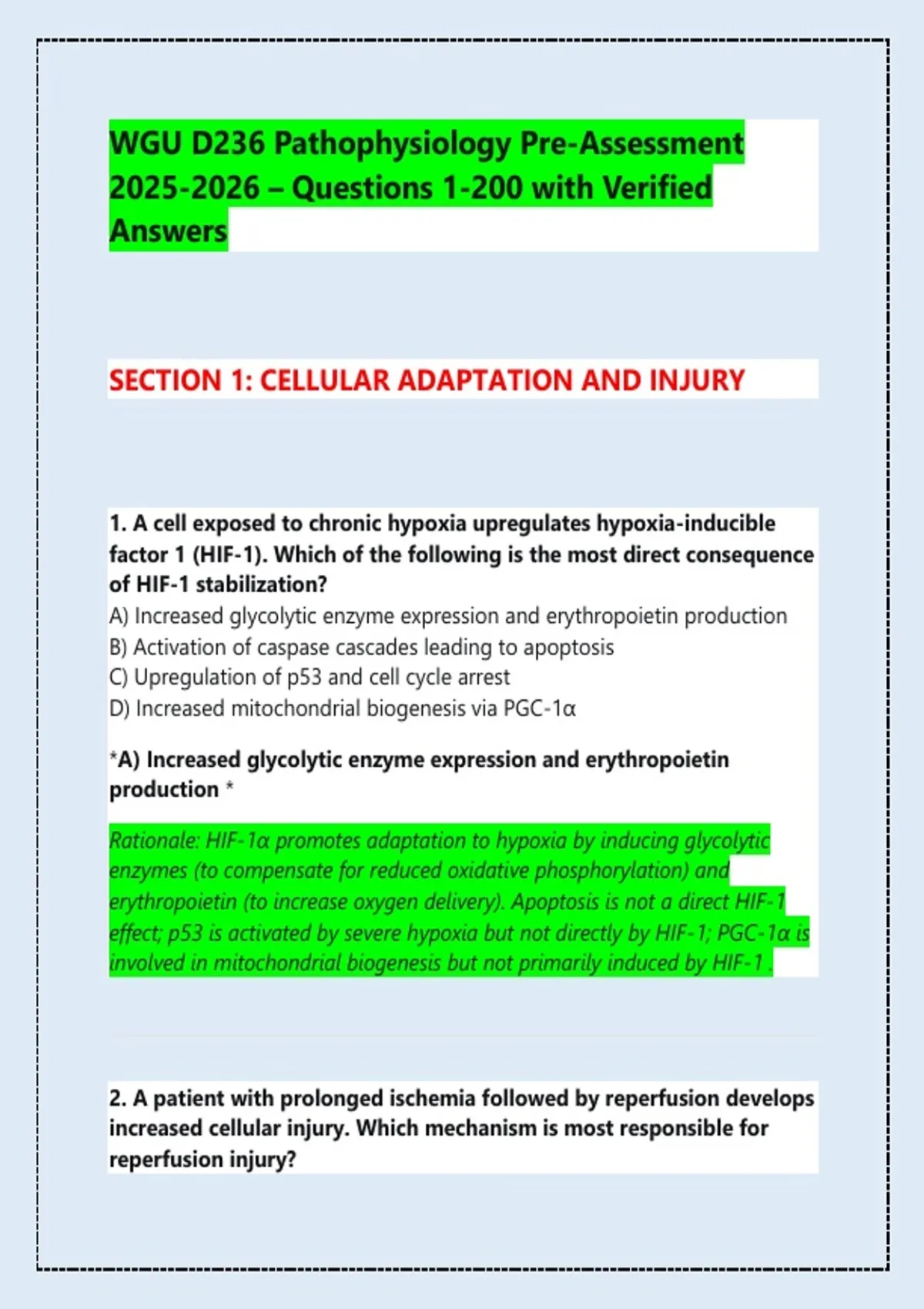 WGU D236 Pathophysiology Pre-Assessment 2025-2026 – Questions 1-200 with Verified Answers

SECTION 1: CELLULAR ADAPTATION AND INJURY

1. A cell exposed to chronic hypoxia upregulates hypoxia-inducible factor 1 (HIF-1). Which of the following is the most direct consequence of HIF-1 stabilization?
A) Increased glycolytic enzyme expression and erythropoietin production
B) Activation of caspase cascades leading to apoptosis
C) Upregulation of p53 and cell cycle arrest
D) Increased mitochondrial biogenesis via PGC-1α

*A) Increased glycolytic enzyme expression and erythropoietin production *

Rationale: HIF-1α promotes adaptation to hypoxia by inducing glycolytic enzymes (to compensate for reduced oxidative phosphorylation) and erythropoietin (to increase oxygen delivery). Apoptosis is not a direct HIF-1 effect; p53 is activated by severe hypoxia but not directly by HIF-1; PGC-1α is involved in mitochondrial biogenesis but not primarily induced by HIF-1 .

2. A patient with prolonged ischemia followed by reperfusion develops increased cellular injury. Which mechanism is most responsible for reperfusion injury?